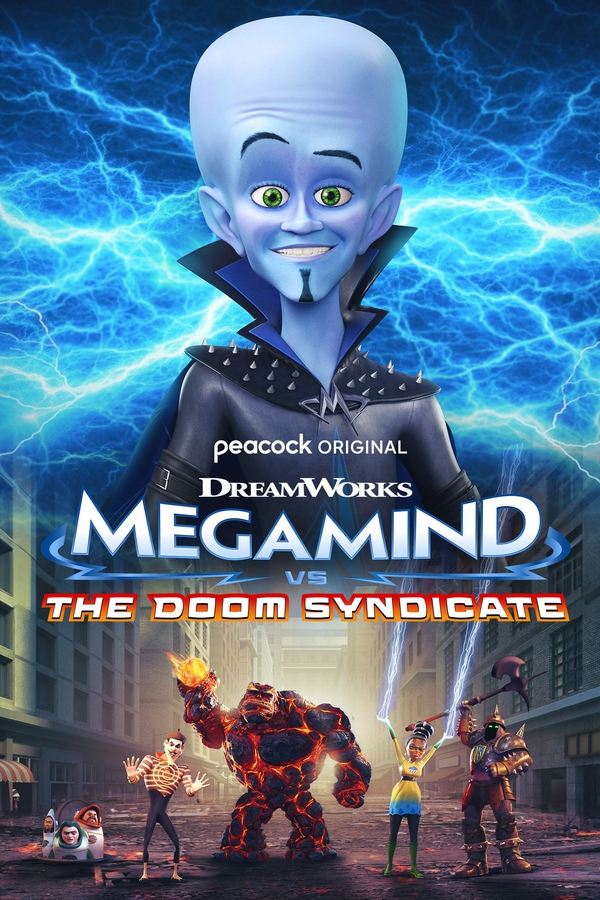 peacock ORIGINAL

DREAMWORKS

MEGAMIND

VS

THE DOOM SYNDICATE